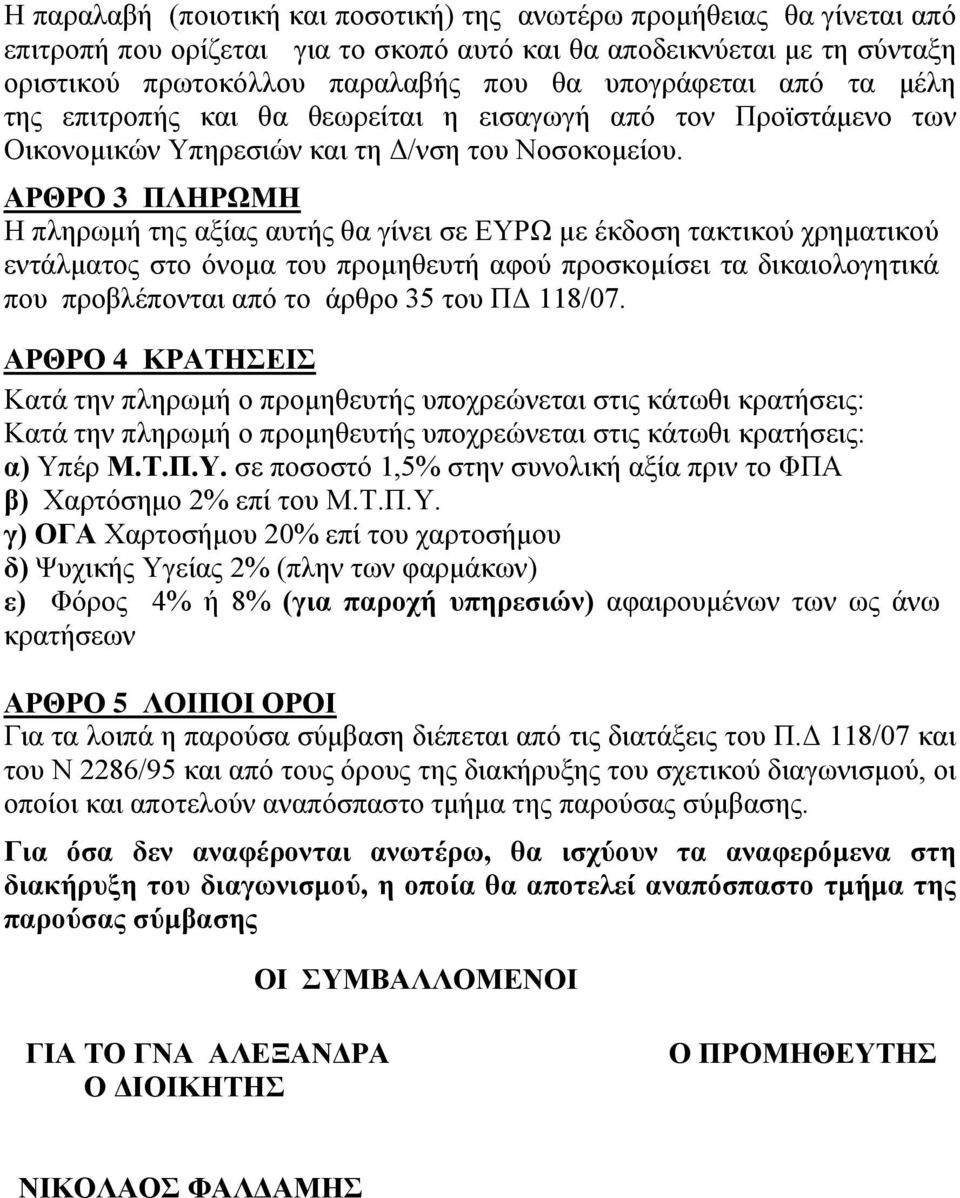 Η παραλαβή (ποιοτική και ποσοτική) της ανωτέρω προμήθειας θα γίνεται από επιτροπή που ορίζεται για το σκοπό αυτό και θα αποδεικνύεται με τη σύνταξη οριστικού πρωτοκόλλου παραλαβής που θα υπογράφεται από τα μέλη της επιτροπής και θα θεωρείται η εισαγωγή από τον Προϊστάμενο των Οικονομικών Υπηρεσιών και τη Δ/νση του Νοσοκομείου.

ΑΡΘΡΟ 3 ΠΛΗΡΩΜΗ

Η πληρωμή της αξίας αυτής θα γίνει σε ΕΥΡΩ με έκδοση τακτικού χρηματικού εντάλματος στο όνομα του προμηθευτή αφού προσκομίσει τα δικαιολογητικά που προβλέπονται από το άρθρο 35 του ΠΔ 118/07.

ΑΡΘΡΟ 4 ΚΡΑΤΗΣΕΙΣ

Κατά την πληρωμή ο προμηθευτής υποχρεώνεται στις κάτωθι κρατήσεις:
Κατά την πληρωμή ο προμηθευτής υποχρεώνεται στις κάτωθι κρατήσεις:
α) Υπέρ Μ.Τ.Π.Υ. σε ποσοστό 1,5% στην συνολική αξία πριν το ΦΠΑ
β) Χαρτόσημο 2% επί του Μ.Τ.Π.Υ.
γ) ΟΓΑ Χαρτοσήμου 20% επί του χαρτοσήμου
δ) Ψυχικής Υγείας 2% (πλην των φαρμάκων)
ε) Φόρος 4% ή 8% (για παροχή υπηρεσιών) αφαιρουμένων των ως άνω κρατήσεων

ΑΡΘΡΟ 5 ΛΟΙΠΟΙ ΟΡΟΙ

Για τα λοιπά η παρούσα σύμβαση διέπεται από τις διατάξεις του Π.Δ 118/07 και του Ν 2286/95 και από τους όρους της διακήρυξης του σχετικού διαγωνισμού, οι οποίοι και αποτελούν αναπόσπαστο τμήμα της παρούσας σύμβασης.

Για όσα δεν αναφέρονται ανωτέρω, θα ισχύουν τα αναφερόμενα στη διακήρυξη του διαγωνισμού, η οποία θα αποτελεί αναπόσπαστο τμήμα της παρούσας σύμβασης

ΟΙ ΣΥΜΒΑΛΛΟΜΕΝΟΙ

ΓΙΑ ΤΟ ΓΝΑ ΑΛΕΞΑΝΔΡΑ
Ο ΔΙΟΙΚΗΤΗΣ

Ο ΠΡΟΜΗΘΕΥΤΗΣ

ΝΙΚΟΛΑΟΣ ΦΑΛΔΑΜΗΣ